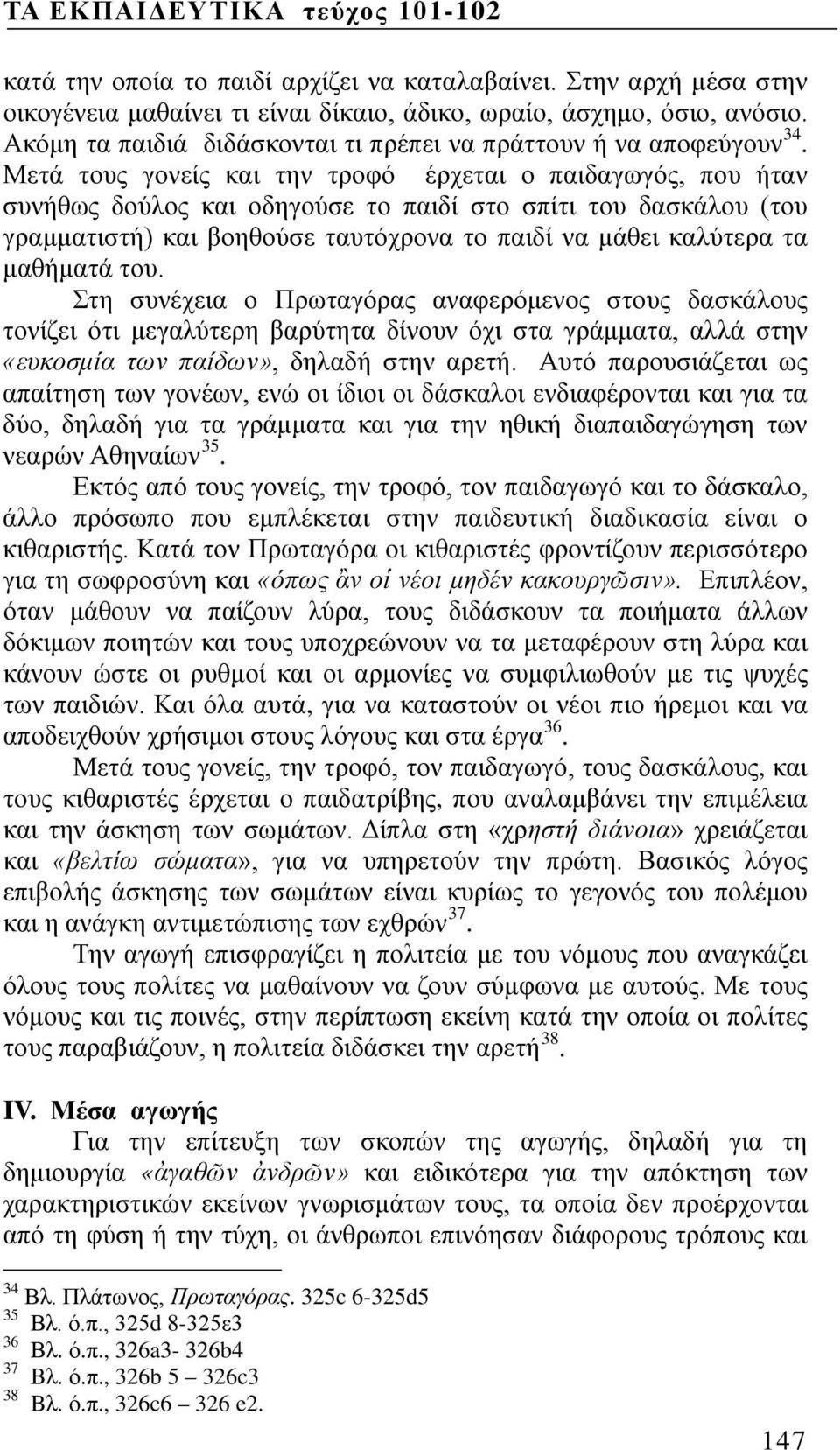 ΤΑ ΕΚΠΑΙΔΕΥΤΙΚΑ τεύχος 101-102

κατά την οποία το παιδί αρχίζει να καταλαβαίνει. Στην αρχή μέσα στην οικογένεια μαθαίνει τι είναι δίκαιο, άδικο, ωραίο, άσχημο, όσιο, ανόσιο. Ακόμη τα παιδιά διδάσκονται τι πρέπει να πράττουν ή να αποφεύγουν$^{34}$. Μετά τους γονείς και την τροφό έρχεται ο παιδαγωγός, που ήταν συνήθως δούλος και οδηγούσε το παιδί στο σπίτι του δασκάλου (του γραμματιστή) και βοηθούσε ταυτόχρονα το παιδί να μάθει καλύτερα τα μαθήματά του.

Στη συνέχεια ο Πρωταγόρας αναφερόμενος στους δασκάλους τονίζει ότι μεγαλύτερη βαρύτητα δίνουν όχι στα γράμματα, αλλά στην «ευκοσμία των παίδων», δηλαδή στην αρετή. Αυτό παρουσιάζεται ως απαίτηση των γονέων, ενώ οι ίδιοι οι δάσκαλοι ενδιαφέρονται και για τα δύο, δηλαδή για τα γράμματα και για την ηθική διαπαιδαγώγηση των νεαρών Αθηναίων$^{35}$.

Εκτός από τους γονείς, την τροφό, τον παιδαγωγό και το δάσκαλο, άλλο πρόσωπο που εμπλέκεται στην παιδευτική διαδικασία είναι ο κιθαριστής. Κατά τον Πρωταγόρα οι κιθαριστές φροντίζουν περισσότερο για τη σωφροσύνη και «ὅπως ἂν οἱ νέοι μηδέν κακουργῶσιν». Επιπλέον, όταν μάθουν να παίζουν λύρα, τους διδάσκουν τα ποιήματα άλλων δόκιμων ποιητών και τους υποχρεώνουν να τα μεταφέρουν στη λύρα και κάνουν ώστε οι ρυθμοί και οι αρμονίες να συμφιλιωθούν με τις ψυχές των παιδιών. Και όλα αυτά, για να καταστούν οι νέοι πιο ήρεμοι και να αποδειχθούν χρήσιμοι στους λόγους και στα έργα$^{36}$.

Μετά τους γονείς, την τροφό, τον παιδαγωγό, τους δασκάλους, και τους κιθαριστές έρχεται ο παιδατρίβης, που αναλαμβάνει την επιμέλεια και την άσκηση των σωμάτων. Δίπλα στη «χρηστή διάνοια» χρειάζεται και «βελτίω σώματα», για να υπηρετούν την πρώτη. Βασικός λόγος επιβολής άσκησης των σωμάτων είναι κυρίως το γεγονός του πολέμου και η ανάγκη αντιμετώπισης των εχθρών$^{37}$.

Την αγωγή επισφραγίζει η πολιτεία με του νόμους που αναγκάζει όλους τους πολίτες να μαθαίνουν να ζουν σύμφωνα με αυτούς. Με τους νόμους και τις ποινές, στην περίπτωση εκείνη κατά την οποία οι πολίτες τους παραβιάζουν, η πολιτεία διδάσκει την αρετή$^{38}$.

IV. Μέσα αγωγής

Για την επίτευξη των σκοπών της αγωγής, δηλαδή για τη δημιουργία «ἀγαθῶν ἀνδρῶν» και ειδικότερα για την απόκτηση των χαρακτηριστικών εκείνων γνωρισμάτων τους, τα οποία δεν προέρχονται από τη φύση ή την τύχη, οι άνθρωποι επινόησαν διάφορους τρόπους και

$^{34}$ Βλ. Πλάτωνος, Πρωταγόρας. 325c 6-325d5
$^{35}$ Βλ. ό.π., 325d 8-325ε3
$^{36}$ Βλ. ό.π., 326a3- 326b4
$^{37}$ Βλ. ό.π., 326b 5 – 326c3
$^{38}$ Βλ. ό.π., 326c6 – 326 e2.

147